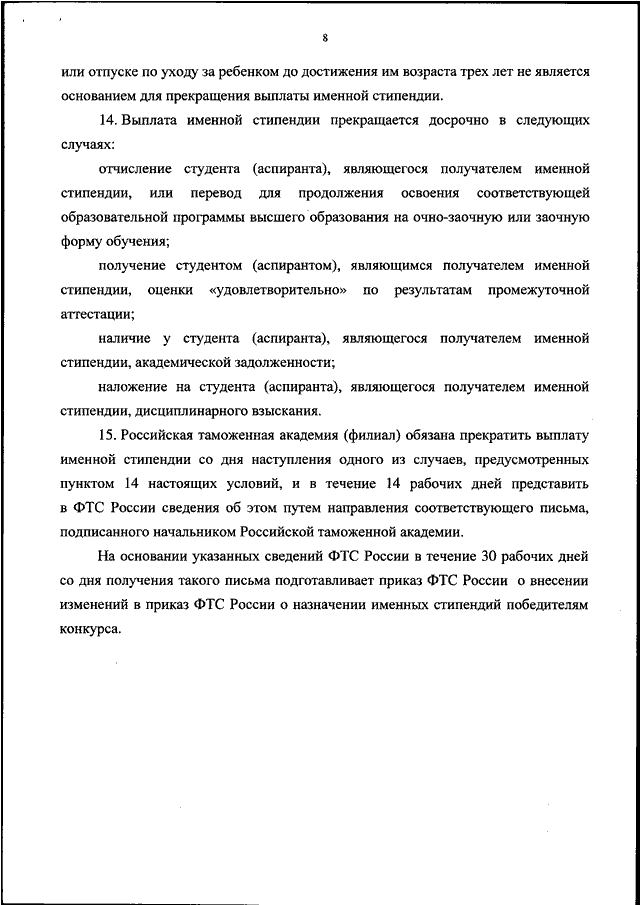 8

или отпуске по уходу за ребенком до достижения им возраста трех лет не является основанием для прекращения выплаты именной стипендии.

14. Выплата именной стипендии прекращается досрочно в следующих случаях:

отчисление студента (аспиранта), являющегося получателем именной стипендии, или перевод для продолжения освоения соответствующей образовательной программы высшего образования на очно-заочную или заочную форму обучения;

получение студентом (аспирантом), являющимся получателем именной стипендии, оценки «удовлетворительно» по результатам промежуточной аттестации;

наличие у студента (аспиранта), являющегося получателем именной стипендии, академической задолженности;

наложение на студента (аспиранта), являющегося получателем именной стипендии, дисциплинарного взыскания.

15. Российская таможенная академия (филиал) обязана прекратить выплату именной стипендии со дня наступления одного из случаев, предусмотренных пунктом 14 настоящих условий, и в течение 14 рабочих дней представить в ФТС России сведения об этом путем направления соответствующего письма, подписанного начальником Российской таможенной академии.

На основании указанных сведений ФТС России в течение 30 рабочих дней со дня получения такого письма подготавливает приказ ФТС России о внесении изменений в приказ ФТС России о назначении именных стипендий победителям конкурса.